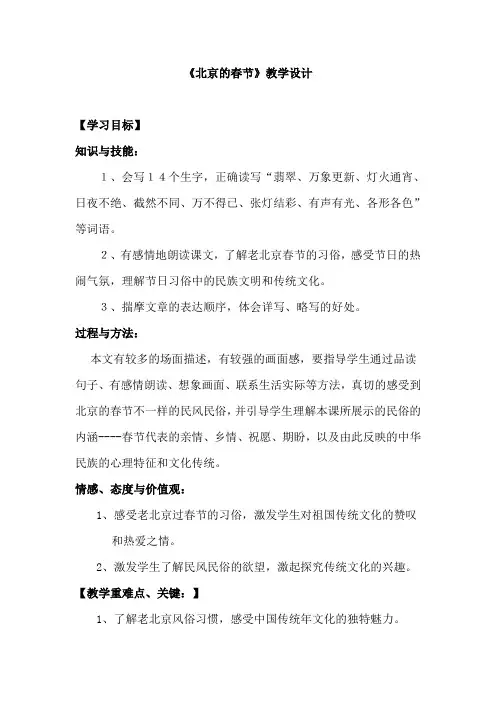 《北京的春节》教学设计

【学习目标】

知识与技能：

1、会写14个生字，正确读写“翡翠、万象更新、灯火通宵、日夜不绝、截然不同、万不得已、张灯结彩、有声有光、各形各色”等词语。

2、有感情地朗读课文，了解老北京春节的习俗，感受节日的热闹气氛，理解节日习俗中的民族文明和传统文化。

3、揣摩文章的表达顺序，体会详写、略写的好处。

过程与方法：

本文有较多的场面描述，有较强的画面感，要指导学生通过品读句子、有感情朗读、想象画面、联系生活实际等方法，真切的感受到北京的春节不一样的民风民俗，并引导学生理解本课所展示的民俗的内涵----春节代表的亲情、乡情、祝愿、期盼，以及由此反映的中华民族的心理特征和文化传统。

情感、态度与价值观：

1、感受老北京过春节的习俗，激发学生对祖国传统文化的赞叹和热爱之情。

2、激发学生了解民风民俗的欲望，激起探究传统文化的兴趣。

【教学重难点、关键：】

1、了解老北京风俗习惯，感受中国传统年文化的独特魅力。